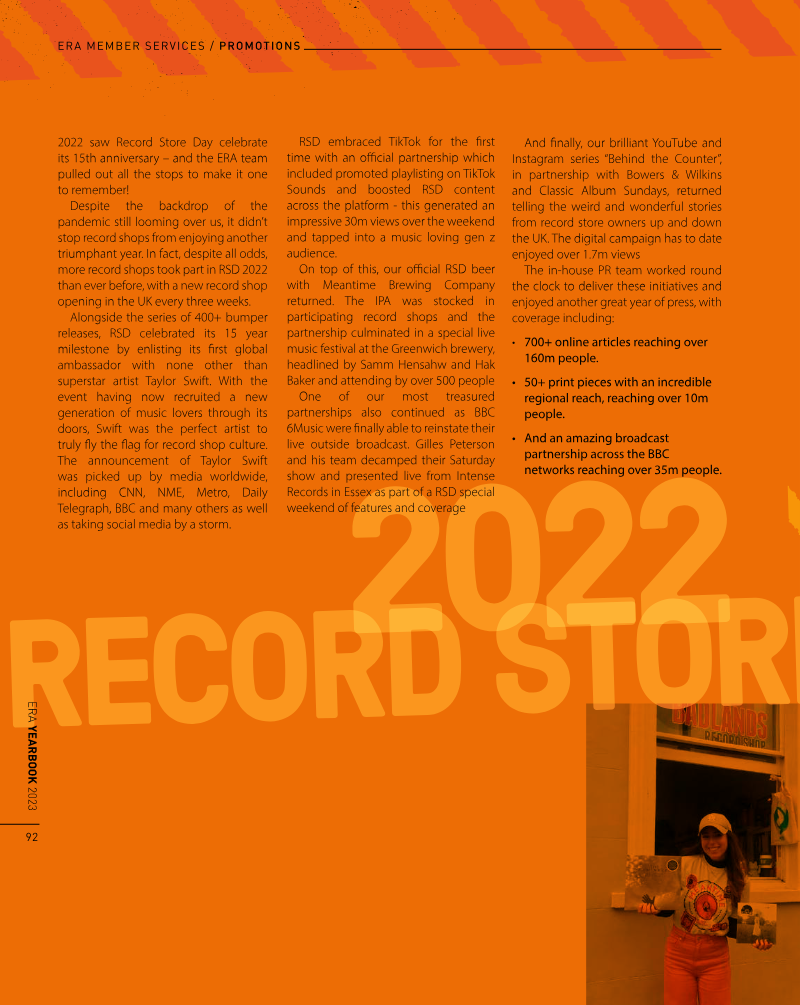 ERA MEMBER SERVICES / PROMOTIONS

2022 saw Record Store Day celebrate its 15th anniversary – and the ERA team pulled out all the stops to make it one to remember!

Despite the backdrop of the pandemic still looming over us, it didn't stop record shops from enjoying another triumphant year. In fact, despite all odds, more record shops took part in RSD 2022 than ever before, with a new record shop opening in the UK every three weeks.

Alongside the series of 400+ bumper releases, RSD celebrated its 15 year milestone by enlisting its first global ambassador with none other than superstar artist Taylor Swift. With the event having now recruited a new generation of music lovers through its doors, Swift was the perfect artist to truly fly the flag for record shop culture. The announcement of Taylor Swift was picked up by media worldwide, including CNN, NME, Metro, Daily Telegraph, BBC and many others as well as taking social media by a storm.

RSD embraced TikTok for the first time with an official partnership which included promoted playlisting on TikTok Sounds and boosted RSD content across the platform - this generated an impressive 30m views over the weekend and tapped into a music loving gen z audience.

On top of this, our official RSD beer with Meantime Brewing Company returned. The IPA was stocked in participating record shops and the partnership culminated in a special live music festival at the Greenwich brewery, headlined by Samm Hensahw and Hak Baker and attending by over 500 people

One of our most treasured partnerships also continued as BBC 6Music were finally able to reinstate their live outside broadcast. Gilles Peterson and his team decamped their Saturday show and presented live from Intense Records in Essex as part of a RSD special weekend of features and coverage

And finally, our brilliant YouTube and Instagram series "Behind the Counter", in partnership with Bowers & Wilkins and Classic Album Sundays, returned telling the weird and wonderful stories from record store owners up and down the UK. The digital campaign has to date enjoyed over 1.7m views

The in-house PR team worked round the clock to deliver these initiatives and enjoyed another great year of press, with coverage including:

• 700+ online articles reaching over 160m people.
• 50+ print pieces with an incredible regional reach, reaching over 10m people.
• And an amazing broadcast partnership across the BBC networks reaching over 35m people.

2022
RECORD STOR

ERA YEARBOOK 2023

92